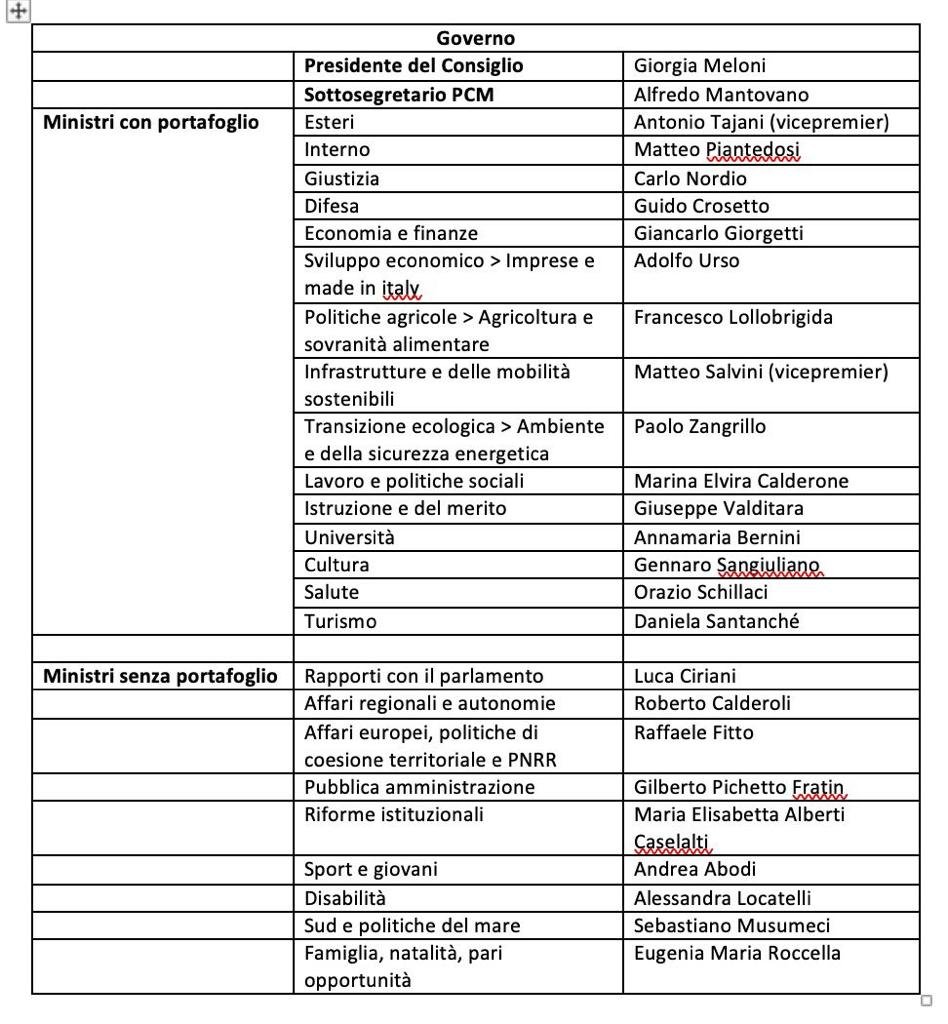 | Governo | | |
|---|---|---|
| | **Presidente del Consiglio** | Giorgia Meloni |
| | **Sottosegretario PCM** | Alfredo Mantovano |
| **Ministri con portafoglio** | Esteri | Antonio Tajani (vicepremier) |
| | Interno | Matteo Piantedosi |
| | Giustizia | Carlo Nordio |
| | Difesa | Guido Crosetto |
| | Economia e finanze | Giancarlo Giorgetti |
| | Sviluppo economico > Imprese e made in italy | Adolfo Urso |
| | Politiche agricole > Agricoltura e sovranità alimentare | Francesco Lollobrigida |
| | Infrastrutture e delle mobilità sostenibili | Matteo Salvini (vicepremier) |
| | Transizione ecologica > Ambiente e della sicurezza energetica | Paolo Zangrillo |
| | Lavoro e politiche sociali | Marina Elvira Calderone |
| | Istruzione e del merito | Giuseppe Valditara |
| | Università | Annamaria Bernini |
| | Cultura | Gennaro Sangiuliano |
| | Salute | Orazio Schillaci |
| | Turismo | Daniela Santanché |
| | | |
| **Ministri senza portafoglio** | Rapporti con il parlamento | Luca Ciriani |
| | Affari regionali e autonomie | Roberto Calderoli |
| | Affari europei, politiche di coesione territoriale e PNRR | Raffaele Fitto |
| | Pubblica amministrazione | Gilberto Pichetto Fratin |
| | Riforme istituzionali | Maria Elisabetta Alberti Caselalti |
| | Sport e giovani | Andrea Abodi |
| | Disabilità | Alessandra Locatelli |
| | Sud e politiche del mare | Sebastiano Musumeci |
| | Famiglia, natalità, pari opportunità | Eugenia Maria Roccella |